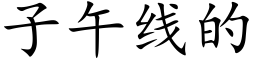 子午线的